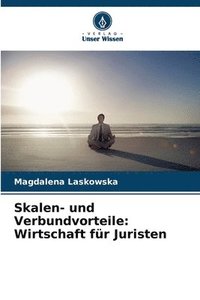 VERLAG
Unser Wissen

Magdalena Laskowska

Skalen- und Verbundvorteile: Wirtschaft für Juristen